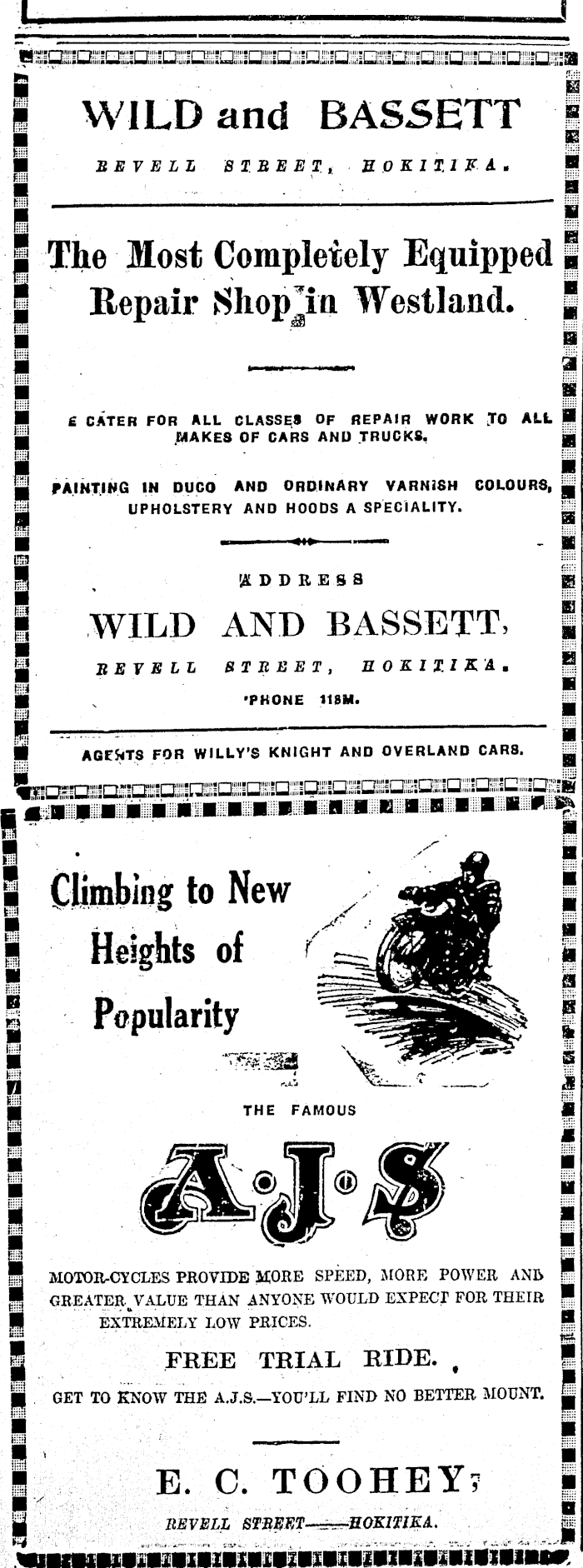 WILD and BASSETT

REVELL STREET, HOKITIKA.

The Most Completely Equipped Repair Shop in Westland.

E CATER FOR ALL CLASSES OF REPAIR WORK TO ALL MAKES OF CARS AND TRUCKS.

PAINTING IN DUCO AND ORDINARY VARNISH COLOURS, UPHOLSTERY AND HOODS A SPECIALITY.

ADDRESS

WILD AND BASSETT,

REVELL STREET, HOKITIKA.

'PHONE 118M.

AGENTS FOR WILLY'S KNIGHT AND OVERLAND CARS.

Climbing to New Heights of Popularity

THE FAMOUS

A.J.S

MOTOR-CYCLES PROVIDE MORE SPEED, MORE POWER AND GREATER VALUE THAN ANYONE WOULD EXPECT FOR THEIR EXTREMELY LOW PRICES.

FREE TRIAL RIDE.

GET TO KNOW THE A.J.S.—YOU'LL FIND NO BETTER MOUNT.

E. C. TOOHEY,

REVELL STREET——HOKITIKA.